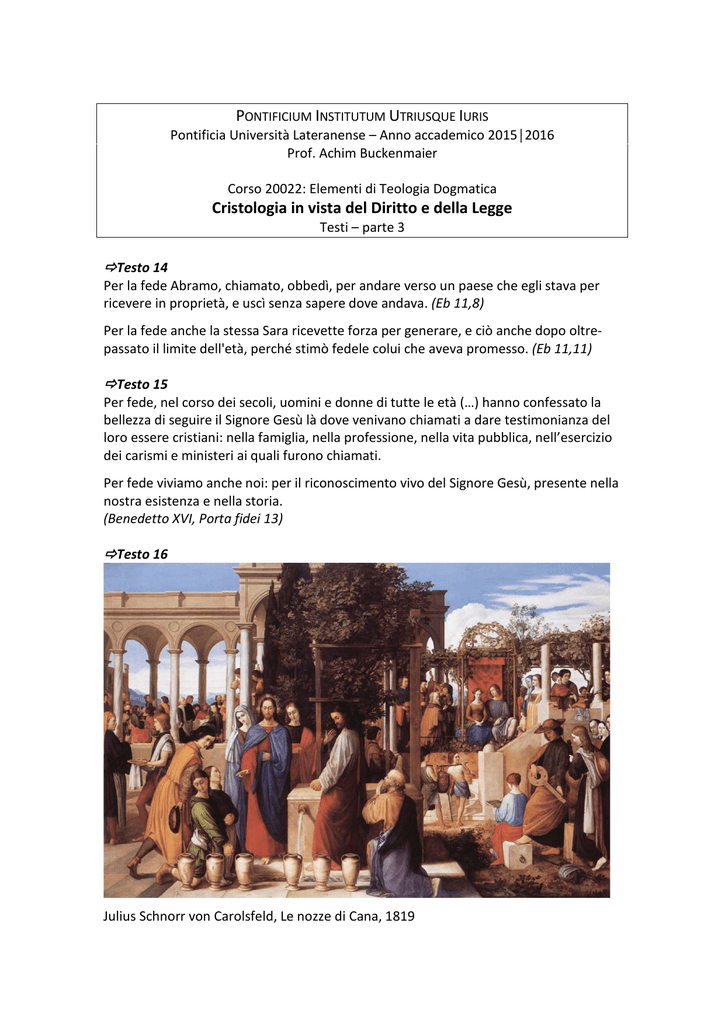 PONTIFICIUM INSTITUTUM UTRIUSQUE IURIS
Pontificia Università Lateranense – Anno accademico 2015|2016
Prof. Achim Buckenmaier

Corso 20022: Elementi di Teologia Dogmatica
Cristologia in vista del Diritto e della Legge
Testi – parte 3

⇨Testo 14
Per la fede Abramo, chiamato, obbedì, per andare verso un paese che egli stava per ricevere in proprietà, e uscì senza sapere dove andava. (Eb 11,8)

Per la fede anche la stessa Sara ricevette forza per generare, e ciò anche dopo oltrepassato il limite dell'età, perché stimò fedele colui che aveva promesso. (Eb 11,11)

⇨Testo 15
Per fede, nel corso dei secoli, uomini e donne di tutte le età (…) hanno confessato la bellezza di seguire il Signore Gesù là dove venivano chiamati a dare testimonianza del loro essere cristiani: nella famiglia, nella professione, nella vita pubblica, nell'esercizio dei carismi e ministeri ai quali furono chiamati.

Per fede viviamo anche noi: per il riconoscimento vivo del Signore Gesù, presente nella nostra esistenza e nella storia.
(Benedetto XVI, Porta fidei 13)

⇨Testo 16

Julius Schnorr von Carolsfeld, Le nozze di Cana, 1819